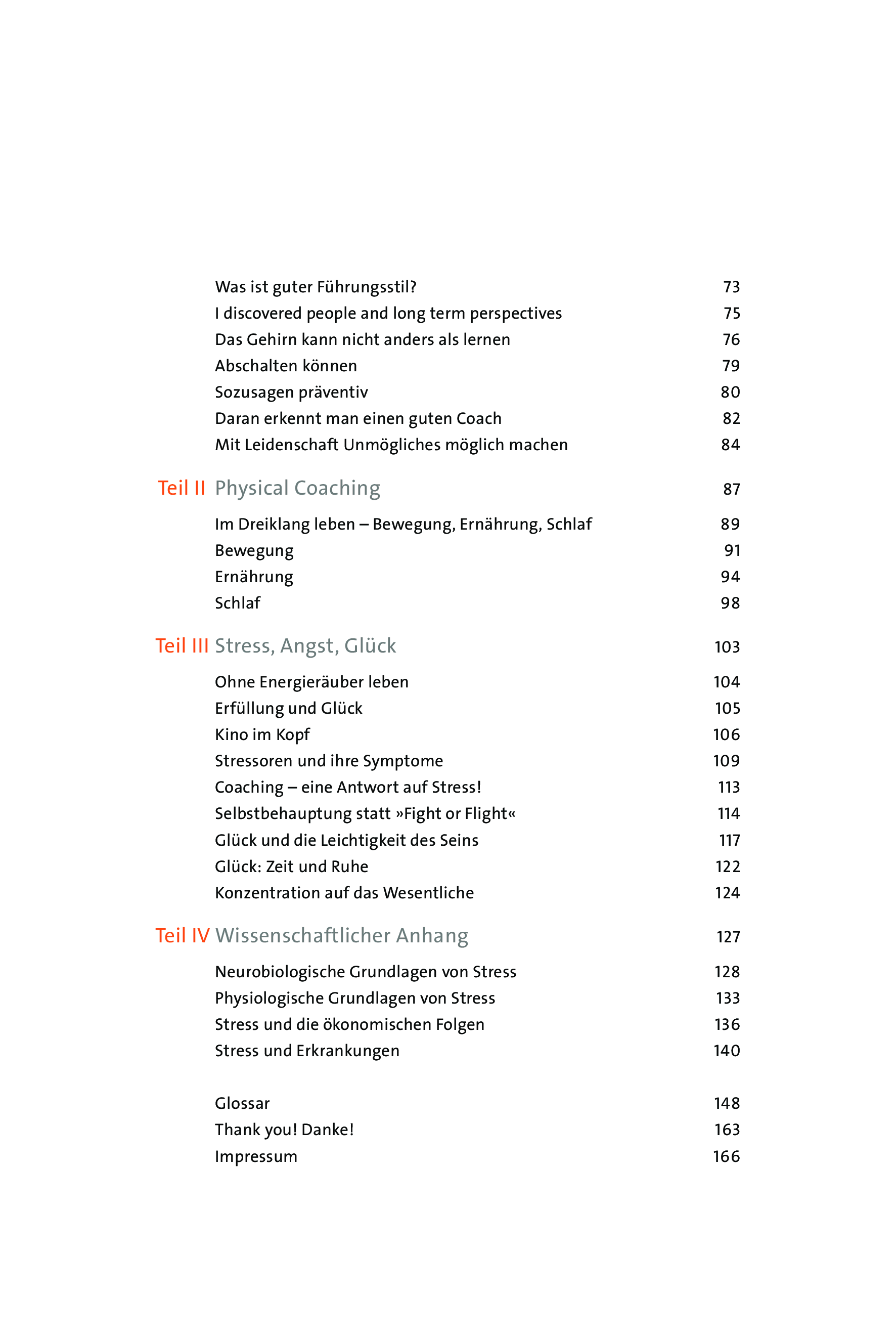 Was ist guter Führungsstil? 73
I discovered people and long term perspectives 75
Das Gehirn kann nicht anders als lernen 76
Abschalten können 79
Sozusagen präventiv 80
Daran erkennt man einen guten Coach 82
Mit Leidenschaft Unmögliches möglich machen 84

Teil II Physical Coaching 87

Im Dreiklang leben – Bewegung, Ernährung, Schlaf 89
Bewegung 91
Ernährung 94
Schlaf 98

Teil III Stress, Angst, Glück 103

Ohne Energieräuber leben 104
Erfüllung und Glück 105
Kino im Kopf 106
Stressoren und ihre Symptome 109
Coaching – eine Antwort auf Stress! 113
Selbstbehauptung statt »Fight or Flight« 114
Glück und die Leichtigkeit des Seins 117
Glück: Zeit und Ruhe 122
Konzentration auf das Wesentliche 124

Teil IV Wissenschaftlicher Anhang 127

Neurobiologische Grundlagen von Stress 128
Physiologische Grundlagen von Stress 133
Stress und die ökonomischen Folgen 136
Stress und Erkrankungen 140

Glossar 148
Thank you! Danke! 163
Impressum 166